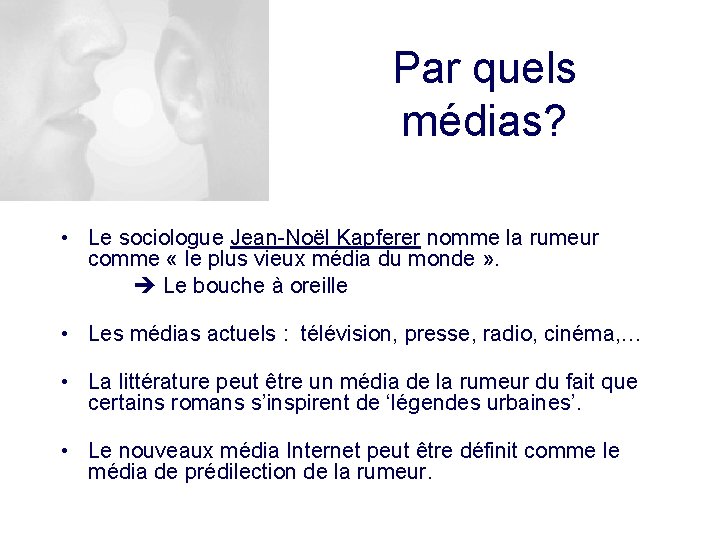 Par quels médias?

• Le sociologue Jean-Noël Kapferer nomme la rumeur comme « le plus vieux média du monde ».

➔ Le bouche à oreille

• Les médias actuels : télévision, presse, radio, cinéma,…

• La littérature peut être un média de la rumeur du fait que certains romans s'inspirent de 'légendes urbaines'.

• Le nouveaux média Internet peut être définit comme le média de prédilection de la rumeur.